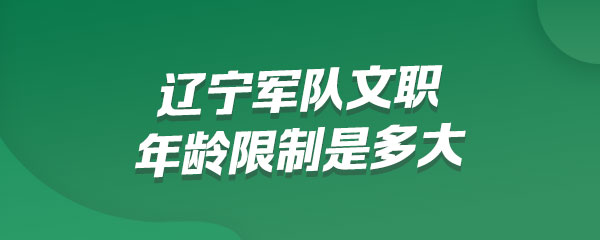 辽宁军队文职
年龄限制是多大